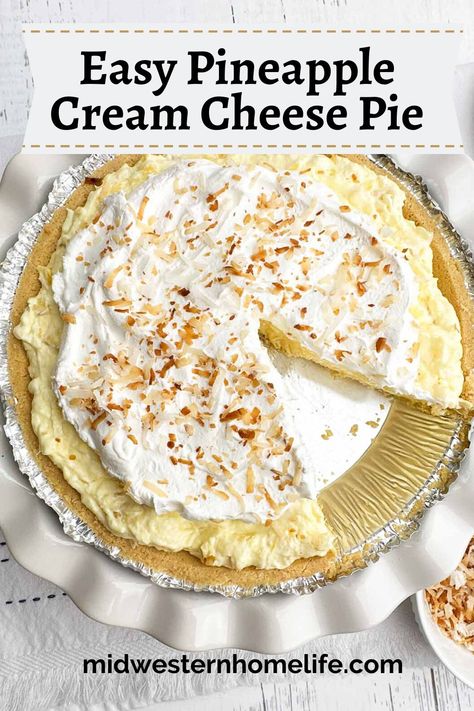 Easy Pineapple Cream Cheese Pie

midwesternhomelife.com